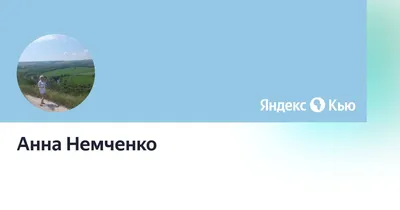 Яндекс Кью

Анна Немченко